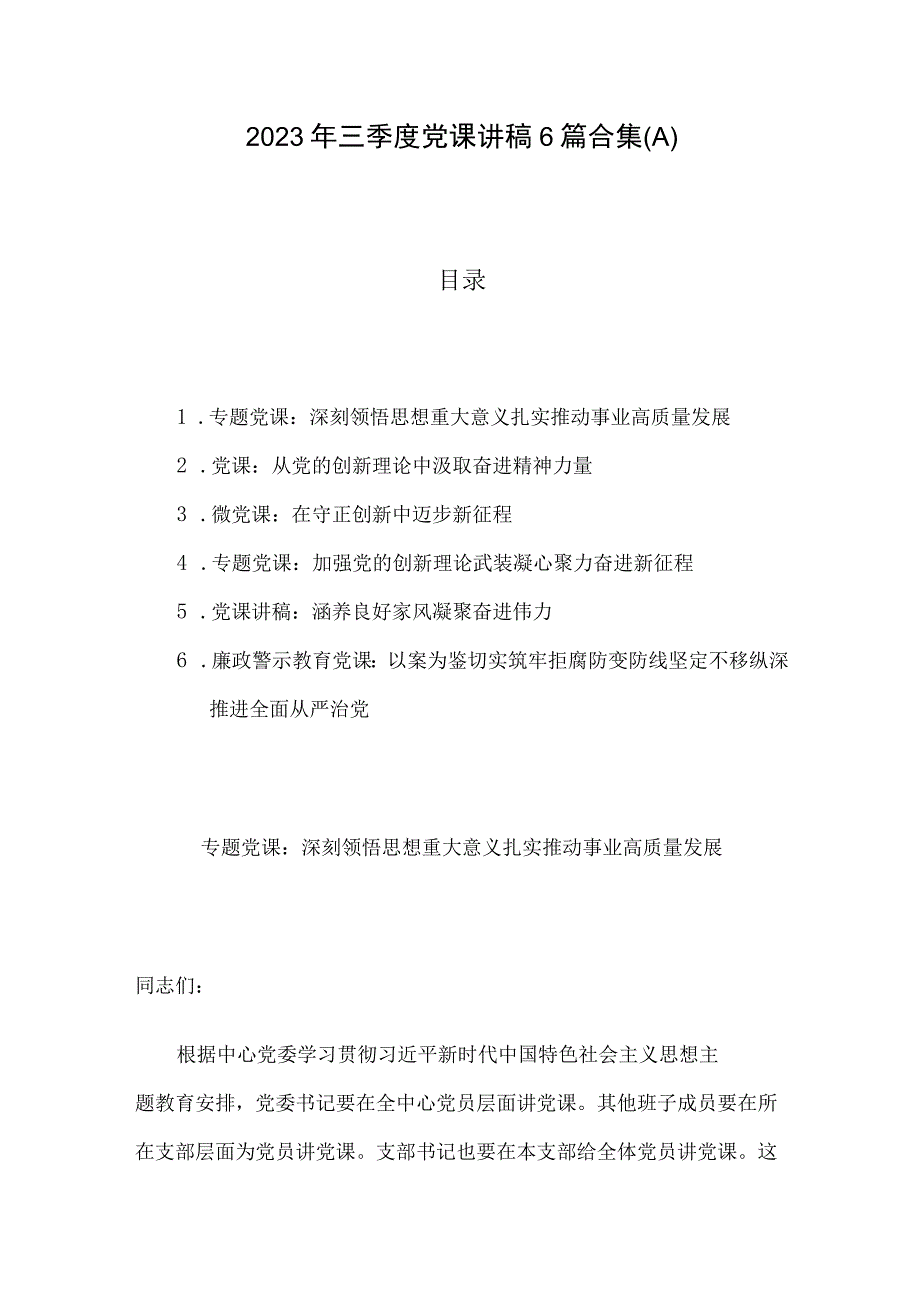 2023年三季度党课讲稿6篇合集(A)

目录

1．专题党课：深刻领悟思想重大意义扎实推动事业高质量发展

2．党课：从党的创新理论中汲取奋进精神力量

3．微党课：在守正创新中迈步新征程

4．专题党课：加强党的创新理论武装凝心聚力奋进新征程

5．党课讲稿：涵养良好家风凝聚奋进伟力

6．廉政警示教育党课：以案为鉴切实筑牢拒腐防变防线坚定不移纵深推进全面从严治党

专题党课：深刻领悟思想重大意义扎实推动事业高质量发展

同志们：

根据中心党委学习贯彻习近平新时代中国特色社会主义思想主题教育安排，党委书记要在全中心党员层面讲党课。其他班子成员要在所在支部层面为党员讲党课。支部书记也要在本支部给全体党员讲党课。这